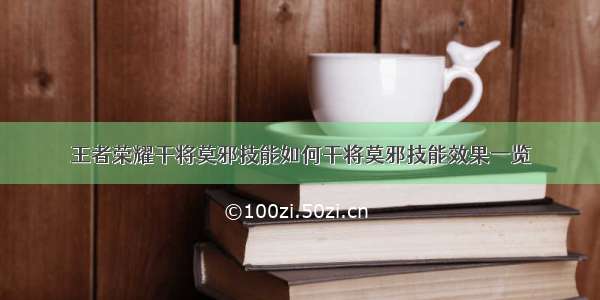 王者荣耀干将莫邪技能如何干将莫邪技能效果一览

©100zi.50zi.cn